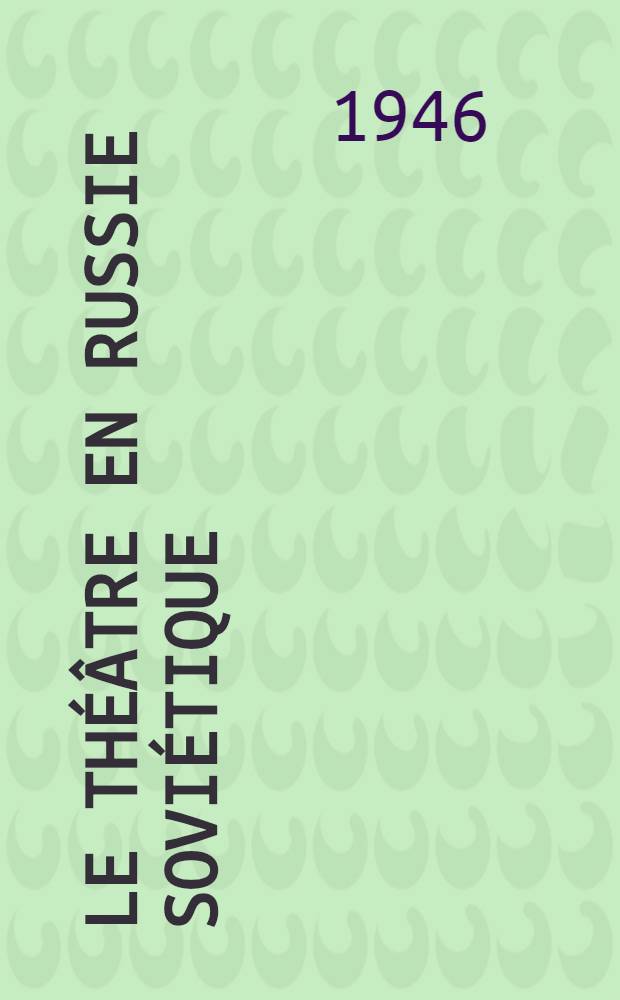 1946

LE THÉÂTRE EN RUSSIE SOVIÉTIQUE